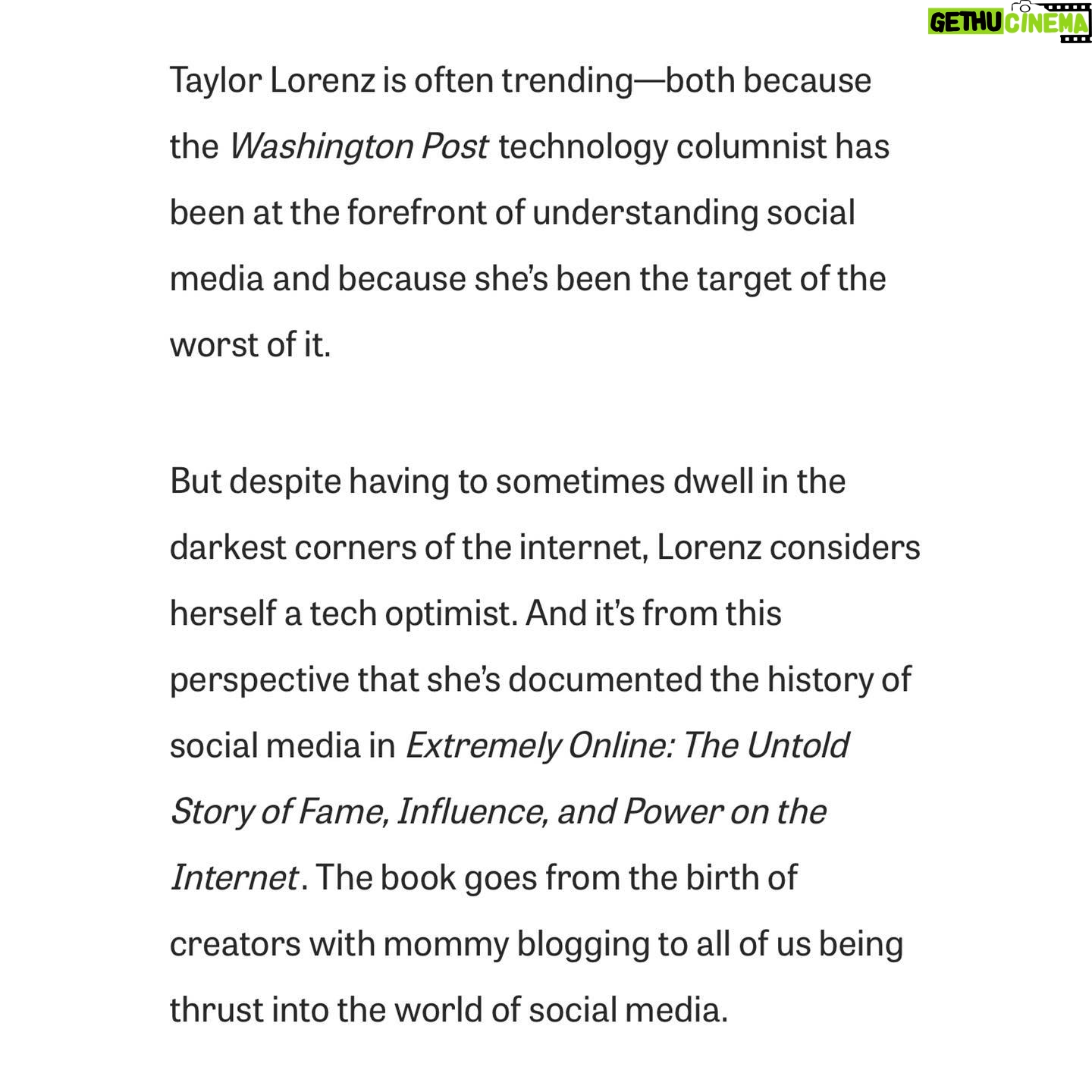 GETHU CINEMA

Taylor Lorenz is often trending—both because the Washington Post technology columnist has been at the forefront of understanding social media and because she's been the target of the worst of it.

But despite having to sometimes dwell in the darkest corners of the internet, Lorenz considers herself a tech optimist. And it's from this perspective that she's documented the history of social media in Extremely Online: The Untold Story of Fame, Influence, and Power on the Internet. The book goes from the birth of creators with mommy blogging to all of us being thrust into the world of social media.